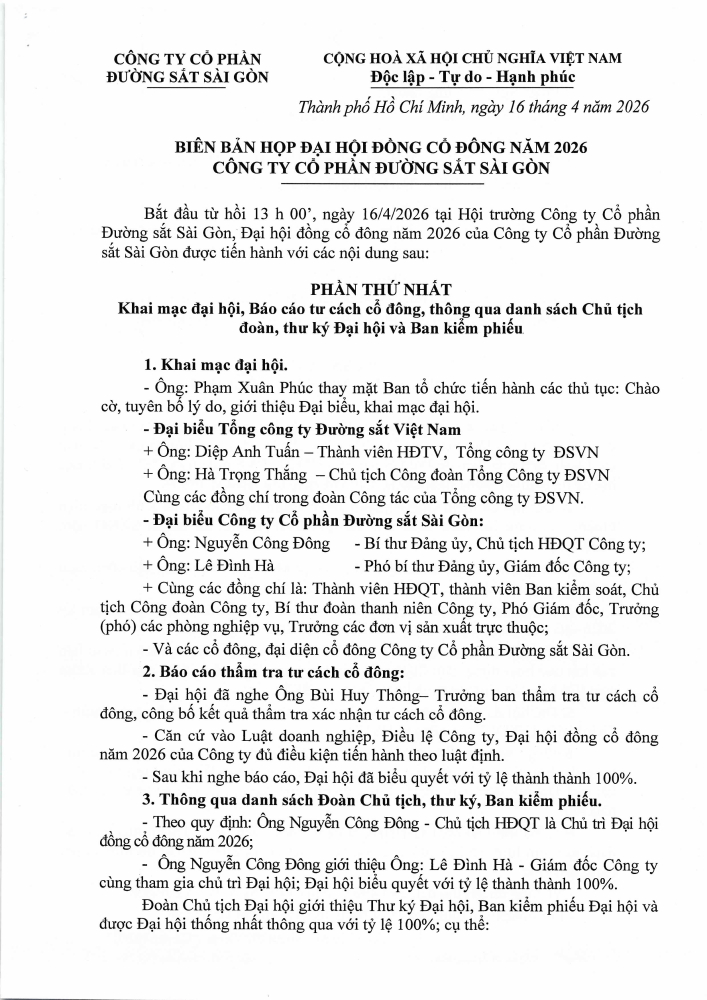 CÔNG TY CỔ PHẦN
ĐƯỜNG SẮT SÀI GÒN

CỘNG HOÀ XÃ HỘI CHỦ NGHĨA VIỆT NAM
Độc lập - Tự do - Hạnh phúc

Thành phố Hồ Chí Minh, ngày 16 tháng 4 năm 2026

BIÊN BẢN HỌP ĐẠI HỘI ĐỒNG CỔ ĐÔNG NĂM 2026
CÔNG TY CỔ PHẦN ĐƯỜNG SẮT SÀI GÒN

Bắt đầu từ hồi 13 h 00', ngày 16/4/2026 tại Hội trường Công ty Cổ phần Đường sắt Sài Gòn, Đại hội đồng cổ đông năm 2026 của Công ty Cổ phần Đường sắt Sài Gòn được tiến hành với các nội dung sau:

PHẦN THỨ NHẤT
Khai mạc đại hội, Báo cáo tư cách cổ đông, thông qua danh sách Chủ tịch đoàn, thư ký Đại hội và Ban kiểm phiếu

1. Khai mạc đại hội.

- Ông: Phạm Xuân Phúc thay mặt Ban tổ chức tiến hành các thủ tục: Chào cờ, tuyên bố lý do, giới thiệu Đại biểu, khai mạc đại hội.

- Đại biểu Tổng công ty Đường sắt Việt Nam

+ Ông: Diệp Anh Tuấn – Thành viên HĐTV, Tổng công ty ĐSVN

+ Ông: Hà Trọng Thắng – Chủ tịch Công đoàn Tổng Công ty ĐSVN

Cùng các đồng chí trong đoàn Công tác của Tổng công ty ĐSVN.

- Đại biểu Công ty Cổ phần Đường sắt Sài Gòn:

+ Ông: Nguyễn Công Đông - Bí thư Đảng ủy, Chủ tịch HĐQT Công ty;

+ Ông: Lê Đình Hà - Phó bí thư Đảng ủy, Giám đốc Công ty;

+ Cùng các đồng chí là: Thành viên HĐQT, thành viên Ban kiểm soát, Chủ tịch Công đoàn Công ty, Bí thư đoàn thanh niên Công ty, Phó Giám đốc, Trưởng (phó) các phòng nghiệp vụ, Trưởng các đơn vị sản xuất trực thuộc;

- Và các cổ đông, đại diện cổ đông Công ty Cổ phần Đường sắt Sài Gòn.

2. Báo cáo thẩm tra tư cách cổ đông:

- Đại hội đã nghe Ông Bùi Huy Thông– Trưởng ban thẩm tra tư cách cổ đông, công bố kết quả thẩm tra xác nhận tư cách cổ đông.

- Căn cứ vào Luật doanh nghiệp, Điều lệ Công ty, Đại hội đồng cổ đông năm 2026 của Công ty đủ điều kiện tiến hành theo luật định.

- Sau khi nghe báo cáo, Đại hội đã biểu quyết với tỷ lệ thành thành 100%.

3. Thông qua danh sách Đoàn Chủ tịch, thư ký, Ban kiểm phiếu.

- Theo quy định: Ông Nguyễn Công Đông - Chủ tịch HĐQT là Chủ trì Đại hội đồng cổ đông năm 2026;

- Ông Nguyễn Công Đông giới thiệu Ông: Lê Đình Hà - Giám đốc Công ty cùng tham gia chủ trì Đại hội; Đại hội biểu quyết với tỷ lệ thành thành 100%.

Đoàn Chủ tịch Đại hội giới thiệu Thư ký Đại hội, Ban kiểm phiếu Đại hội và được Đại hội thống nhất thông qua với tỷ lệ 100%; cụ thể: